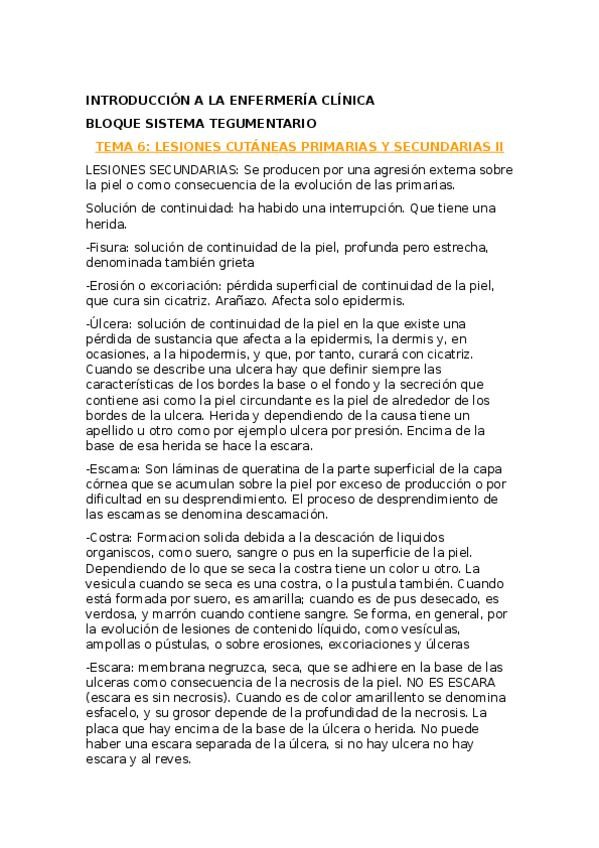 INTRODUCCIÓN A LA ENFERMERÍA CLÍNICA

BLOQUE SISTEMA TEGUMENTARIO

TEMA 6: LESIONES CUTÁNEAS PRIMARIAS Y SECUNDARIAS II

LESIONES SECUNDARIAS: Se producen por una agresión externa sobre la piel o como consecuencia de la evolución de las primarias.

Solución de continuidad: ha habido una interrupción. Que tiene una herida.

-Fisura: solución de continuidad de la piel, profunda pero estrecha, denominada también grieta

-Erosión o excoriación: pérdida superficial de continuidad de la piel, que cura sin cicatriz. Arañazo. Afecta solo epidermis.

-Úlcera: solución de continuidad de la piel en la que existe una pérdida de sustancia que afecta a la epidermis, la dermis y, en ocasiones, a la hipodermis, y que, por tanto, curará con cicatriz. Cuando se describe una ulcera hay que definir siempre las características de los bordes la base o el fondo y la secreción que contiene asi como la piel circundante es la piel de alrededor de los bordes de la ulcera. Herida y dependiendo de la causa tiene un apellido u otro como por ejemplo ulcera por presión. Encima de la base de esa herida se hace la escara.

-Escama: Son láminas de queratina de la parte superficial de la capa córnea que se acumulan sobre la piel por exceso de producción o por dificultad en su desprendimiento. El proceso de desprendimiento de las escamas se denomina descamación.

-Costra: Formacion solida debida a la descación de liquidos organiscos, como suero, sangre o pus en la superficie de la piel. Dependiendo de lo que se seca la costra tiene un color u otro. La vesicula cuando se seca es una costra, o la pustula también. Cuando está formada por suero, es amarilla; cuando es de pus desecado, es verdosa, y marrón cuando contiene sangre. Se forma, en general, por la evolución de lesiones de contenido líquido, como vesículas, ampollas o pústulas, o sobre erosiones, excoriaciones y úlceras

-Escara: membrana negruzca, seca, que se adhiere en la base de las ulceras como consecuencia de la necrosis de la piel. NO ES ESCARA (escara es sin necrosis). Cuando es de color amarillento se denomina esfacelo, y su grosor depende de la profundidad de la necrosis. La placa que hay encima de la base de la úlcera o herida. No puede haber una escara separada de la úlcera, si no hay ulcera no hay escara y al reves.